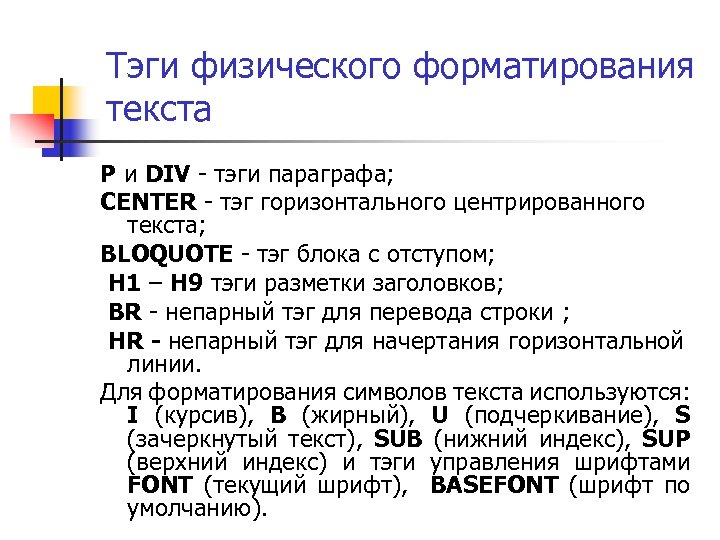 Тэги физического форматирования текста

P и DIV - тэги параграфа;

CENTER - тэг горизонтального центрированного текста;

BLOQUOTE - тэг блока с отступом;

H1 – H9 тэги разметки заголовков;

BR - непарный тэг для перевода строки ;

HR - непарный тэг для начертания горизонтальной линии.

Для форматирования символов текста используются: I (курсив), B (жирный), U (подчеркивание), S (зачеркнутый текст), SUB (нижний индекс), SUP (верхний индекс) и тэги управления шрифтами FONT (текущий шрифт), BASEFONT (шрифт по умолчанию).